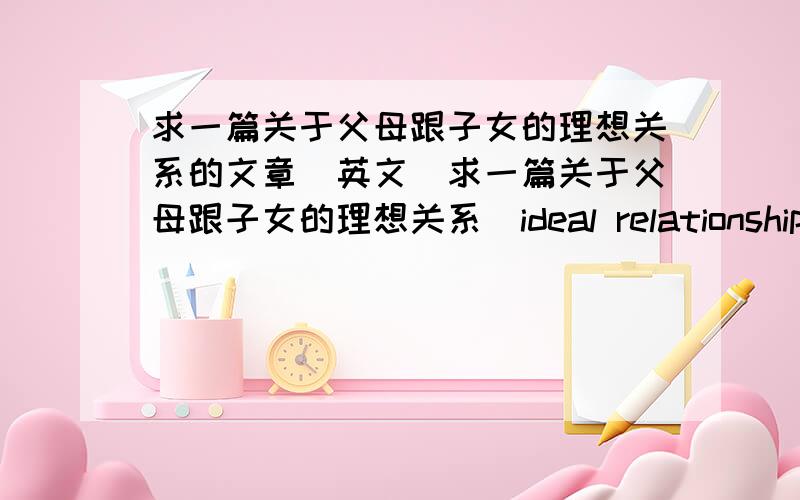 求一篇关于父母跟子女的理想关系的文章（英文）求一篇关于父母跟子女的理想关系（ideal relationship